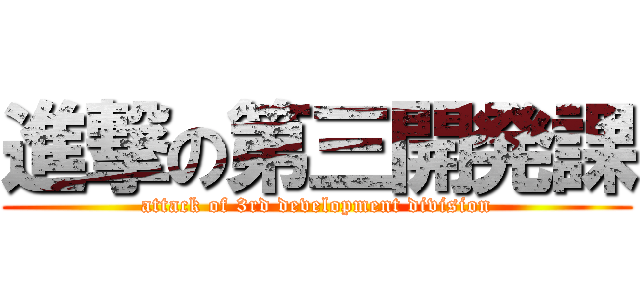 進撃の第三開発課

attack of 3rd development division